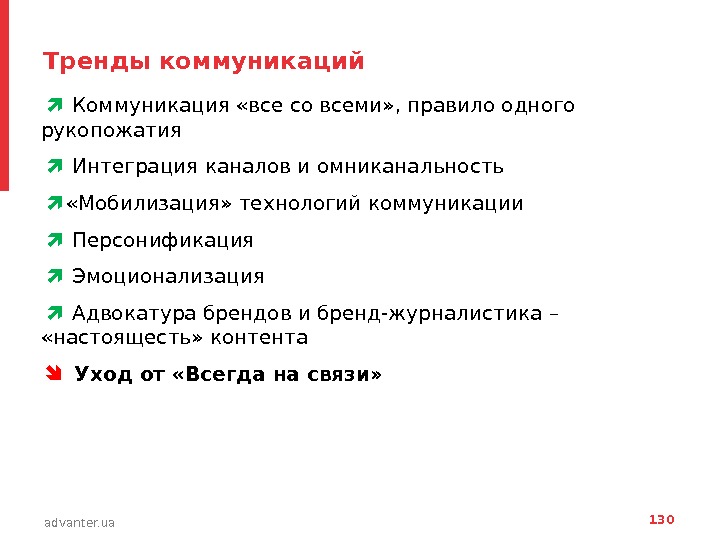 Тренды коммуникаций

Коммуникация «все со всеми», правило одного рукопожатия

Интеграция каналов и омниканальность

«Мобилизация» технологий коммуникации

Персонификация

Эмоционализация

Адвокатура брендов и бренд-журналистика – «настоящесть» контента

Уход от «Всегда на связи»

advanter.ua

130